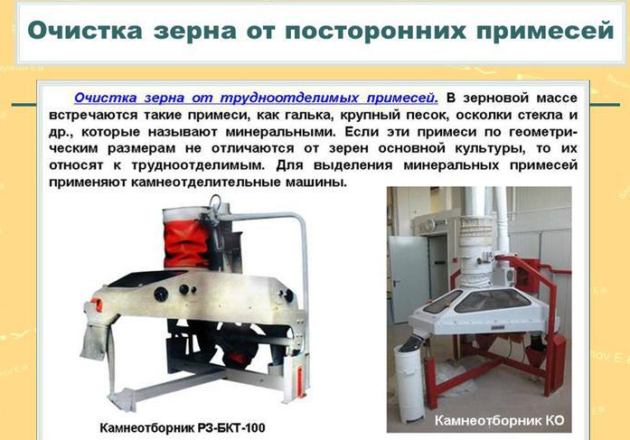 Очистка зерна от посторонних примесей

Очистка зерна от трудноотделимых примесей. В зерновой массе встречаются такие примеси, как галька, крупный песок, осколки стекла и др., которые называют минеральными. Если эти примеси по геометрическим размерам не отличаются от зерен основной культуры, то их относят к трудноотделимым. Для выделения минеральных примесей применяют камнеотделительные машины.

Камнеотборник РЗ-БКТ-100

Камнеотборник КО